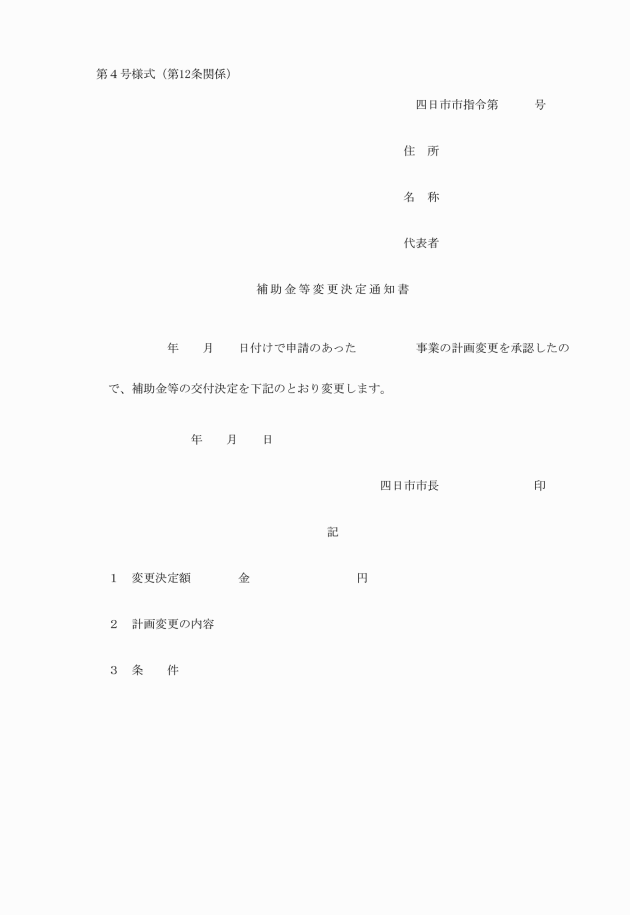 第４号様式（第12条関係）

四日市市指令第　　　号

住　所

名　称

代表者

補助金等変更決定通知書

年　　月　　日付けで申請のあった　　　　　事業の計画変更を承認したので、補助金等の交付決定を下記のとおり変更します。

年　　月　　日

四日市市長　　　　　　　印

記

１　変更決定額　　　　金　　　　　　　　　円

２　計画変更の内容

３　条　　件